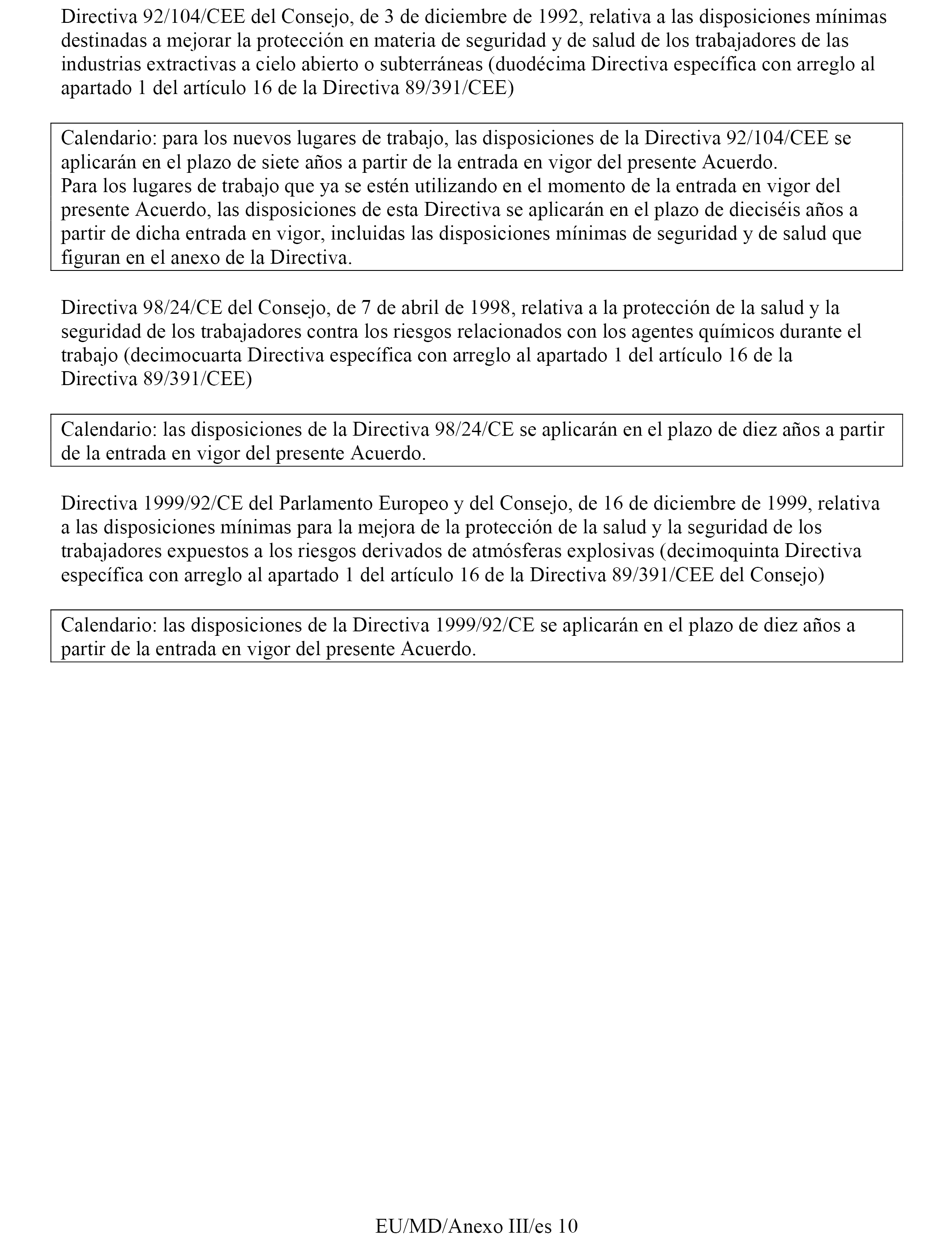 Directiva 92/104/CEE del Consejo, de 3 de diciembre de 1992, relativa a las disposiciones mínimas destinadas a mejorar la protección en materia de seguridad y de salud de los trabajadores de las industrias extractivas a cielo abierto o subterráneas (duodécima Directiva específica con arreglo al apartado 1 del artículo 16 de la Directiva 89/391/CEE)

Calendario: para los nuevos lugares de trabajo, las disposiciones de la Directiva 92/104/CEE se aplicarán en el plazo de siete años a partir de la entrada en vigor del presente Acuerdo.
Para los lugares de trabajo que ya se estén utilizando en el momento de la entrada en vigor del presente Acuerdo, las disposiciones de esta Directiva se aplicarán en el plazo de dieciséis años a partir de dicha entrada en vigor, incluidas las disposiciones mínimas de seguridad y de salud que figuran en el anexo de la Directiva.

Directiva 98/24/CE del Consejo, de 7 de abril de 1998, relativa a la protección de la salud y la seguridad de los trabajadores contra los riesgos relacionados con los agentes químicos durante el trabajo (decimocuarta Directiva específica con arreglo al apartado 1 del artículo 16 de la Directiva 89/391/CEE)

Calendario: las disposiciones de la Directiva 98/24/CE se aplicarán en el plazo de diez años a partir de la entrada en vigor del presente Acuerdo.

Directiva 1999/92/CE del Parlamento Europeo y del Consejo, de 16 de diciembre de 1999, relativa a las disposiciones mínimas para la mejora de la protección de la salud y la seguridad de los trabajadores expuestos a los riesgos derivados de atmósferas explosivas (decimoquinta Directiva específica con arreglo al apartado 1 del artículo 16 de la Directiva 89/391/CEE del Consejo)

Calendario: las disposiciones de la Directiva 1999/92/CE se aplicarán en el plazo de diez años a partir de la entrada en vigor del presente Acuerdo.

EU/MD/Anexo III/es 10